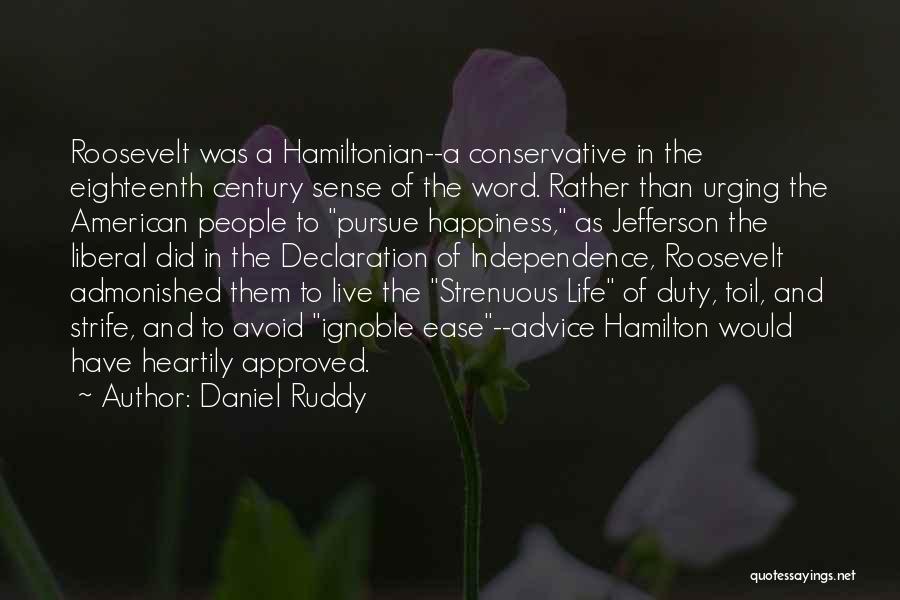 Roosevelt was a Hamiltonian--a conservative in the eighteenth century sense of the word. Rather than urging the American people to "pursue happiness," as Jefferson the liberal did in the Declaration of Independence, Roosevelt admonished them to live the "Strenuous Life" of duty, toil, and strife, and to avoid "ignoble ease"--advice Hamilton would have heartily approved.

~ Author: Daniel Ruddy

quotessayings.net